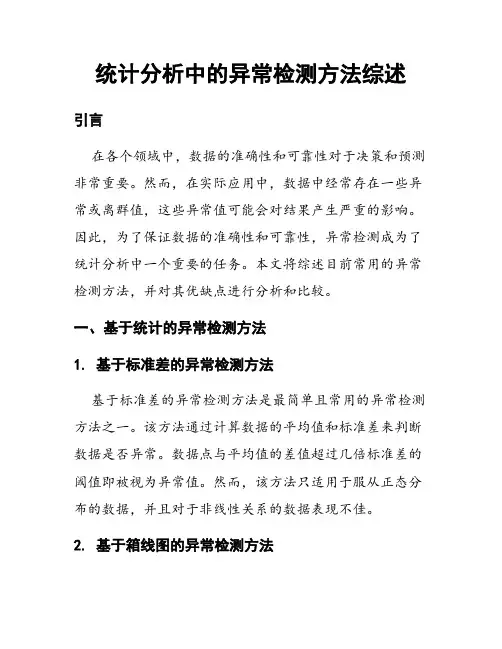 统计分析中的异常检测方法综述

引言

在各个领域中，数据的准确性和可靠性对于决策和预测非常重要。然而，在实际应用中，数据中经常存在一些异常或离群值，这些异常值可能会对结果产生严重的影响。因此，为了保证数据的准确性和可靠性，异常检测成为了统计分析中一个重要的任务。本文将综述目前常用的异常检测方法，并对其优缺点进行分析和比较。

一、基于统计的异常检测方法

1. 基于标准差的异常检测方法

基于标准差的异常检测方法是最简单且常用的异常检测方法之一。该方法通过计算数据的平均值和标准差来判断数据是否异常。数据点与平均值的差值超过几倍标准差的阈值即被视为异常值。然而，该方法只适用于服从正态分布的数据，并且对于非线性关系的数据表现不佳。

2. 基于箱线图的异常检测方法